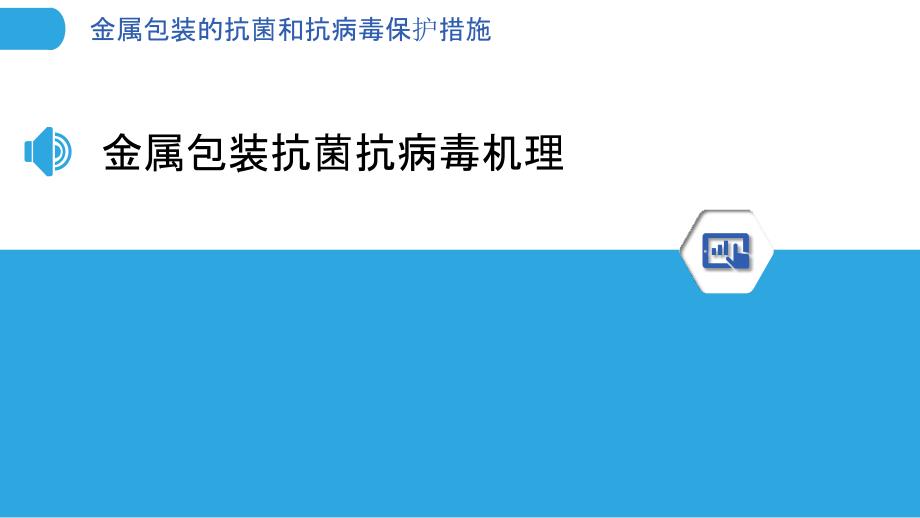 金属包装的抗菌和抗病毒保护措施

金属包装抗菌抗病毒机理